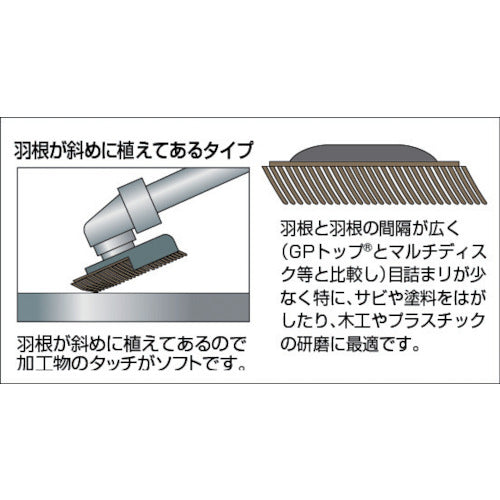 羽根が斜めに植えてあるタイプ

羽根が斜めに植えてあるので加工物のタッチがソフトです。

羽根と羽根の間隔が広く(GPトップ®とマルチディスク等と比較し)目詰まりが少なく特に、サビや塗料をはがしたり、木工やプラスチックの研磨に最適です。